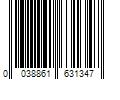 0 038861 631347